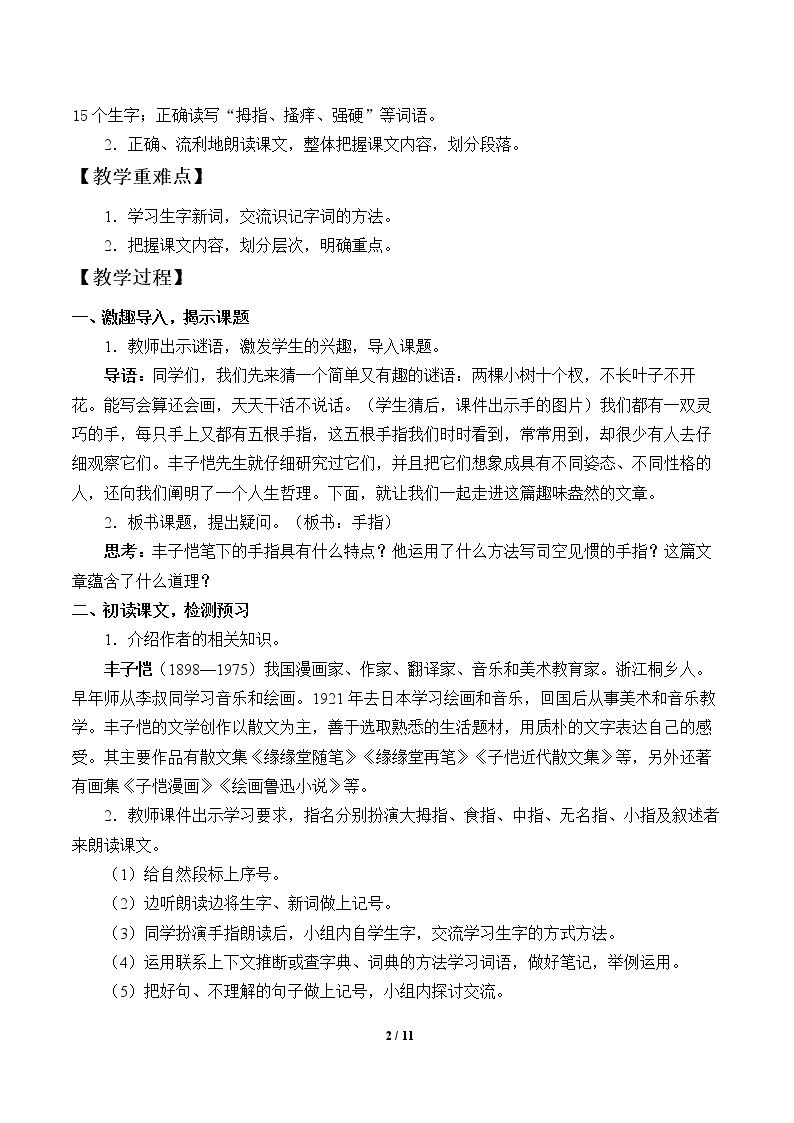 15个生字；正确读写“拇指、搔痒、强硬”等词语。

2．正确、流利地朗读课文，整体把握课文内容，划分段落。

【教学重难点】

1．学习生字新词，交流识记字词的方法。

2．把握课文内容，划分层次，明确重点。

【教学过程】

一、激趣导入，揭示课题

1．教师出示谜语，激发学生的兴趣，导入课题。

导语：同学们，我们先来猜一个简单又有趣的谜语：两棵小树十个杈，不长叶子不开花。能写会算还会画，天天干活不说话。（学生猜后，课件出示手的图片）我们都有一双灵巧的手，每只手上又都有五根手指，这五根手指我们时时看到，常常用到，却很少有人去仔细观察它们。丰子恺先生就仔细研究过它们，并且把它们想象成具有不同姿态、不同性格的人，还向我们阐明了一个人生哲理。下面，就让我们一起走进这篇趣味盎然的文章。

2．板书课题，提出疑问。（板书：手指）

思考：丰子恺笔下的手指具有什么特点？他运用了什么方法写司空见惯的手指？这篇文章蕴含了什么道理？

二、初读课文，检测预习

1．介绍作者的相关知识。

丰子恺（1898—1975）我国漫画家、作家、翻译家、音乐和美术教育家。浙江桐乡人。早年师从李叔同学习音乐和绘画。1921年去日本学习绘画和音乐，回国后从事美术和音乐教学。丰子恺的文学创作以散文为主，善于选取熟悉的生活题材，用质朴的文字表达自己的感受。其主要作品有散文集《缘缘堂随笔》《缘缘堂再笔》《子恺近代散文集》等，另外还著有画集《子恺漫画》《绘画鲁迅小说》等。

2．教师课件出示学习要求，指名分别扮演大拇指、食指、中指、无名指、小指及叙述者来朗读课文。

（1）给自然段标上序号。

（2）边听朗读边将生字、新词做上记号。

（3）同学扮演手指朗读后，小组内自学生字，交流学习生字的方式方法。

（4）运用联系上下文推断或查字典、词典的方法学习词语，做好笔记，举例运用。

（5）把好句、不理解的句子做上记号，小组内探讨交流。

2 / 11